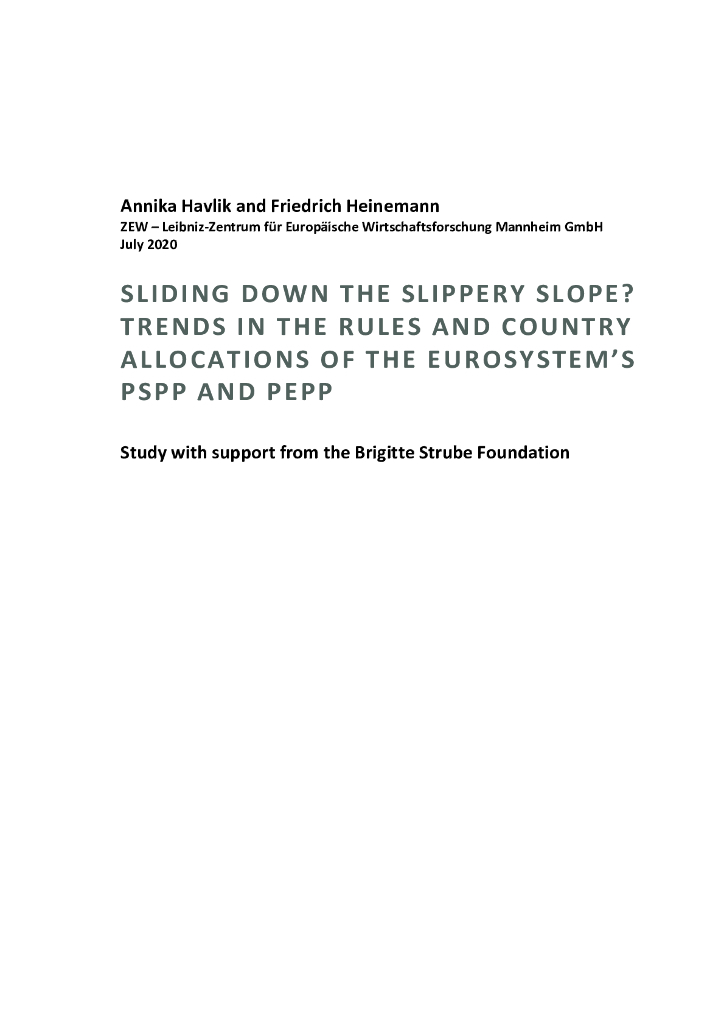 Annika Havlik and Friedrich Heinemann
ZEW – Leibniz-Zentrum für Europäische Wirtschaftsforschung Mannheim GmbH
July 2020

SLIDING DOWN THE SLIPPERY SLOPE? TRENDS IN THE RULES AND COUNTRY ALLOCATIONS OF THE EUROSYSTEM'S PSPP AND PEPP

Study with support from the Brigitte Strube Foundation